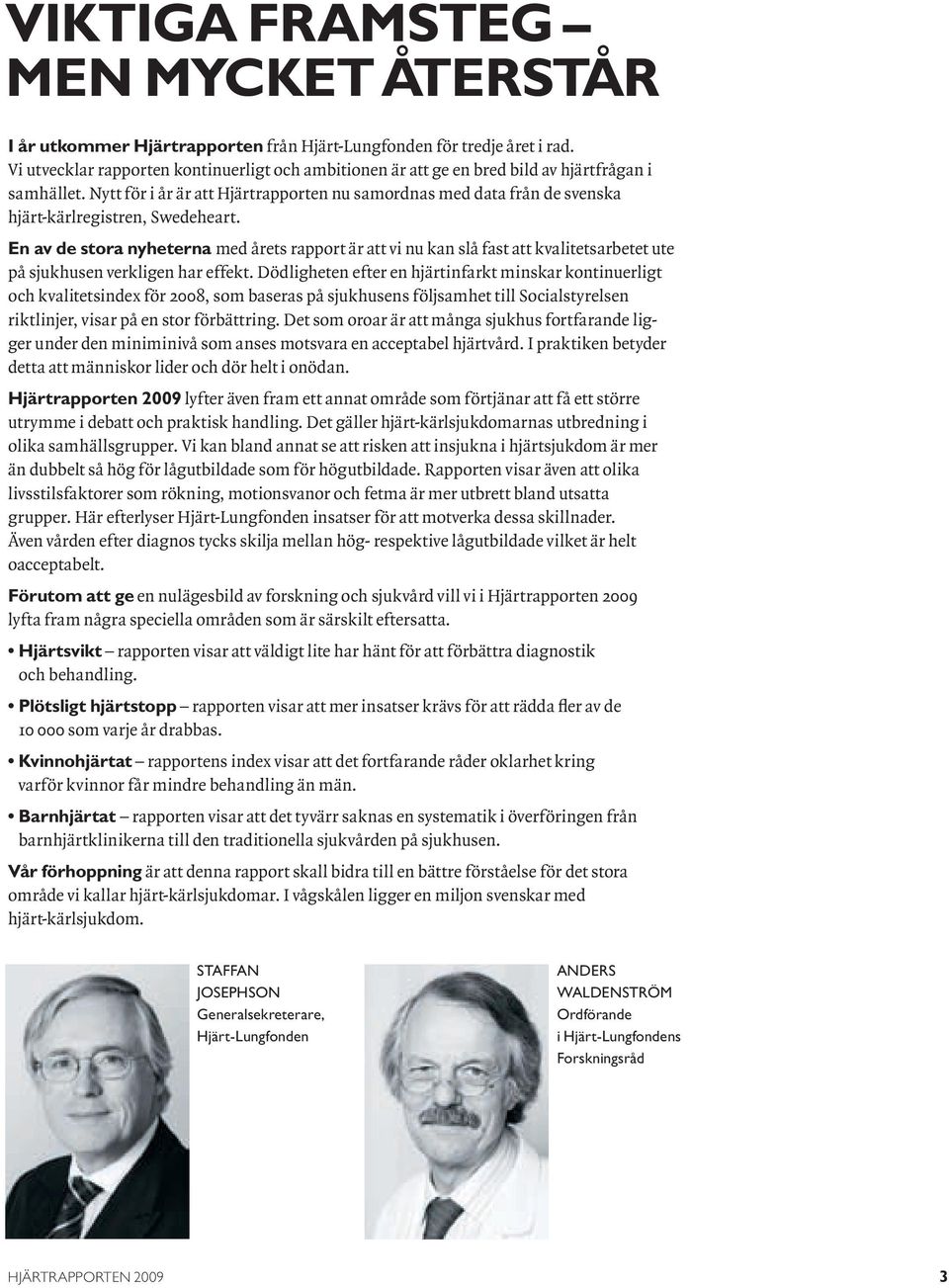 VIKTIGA FRAMSTEG – MEN MYCKET ÅTERSTÅR

I år utkommer Hjärtrapporten från Hjärt-Lungfonden för tredje året i rad. Vi utvecklar rapporten kontinuerligt och ambitionen är att ge en bred bild av hjärtfrågan i samhället. Nytt för i år är att Hjärtrapporten nu samordnas med data från de svenska hjärt-kärlregistren, Swedeheart.

En av de stora nyheterna med årets rapport är att vi nu kan slå fast att kvalitetsarbetet ute på sjukhusen verkligen har effekt. Dödligheten efter en hjärtinfarkt minskar kontinuerligt och kvalitetsindex för 2008, som baseras på sjukhusens följsamhet till Socialstyrelsen riktlinjer, visar på en stor förbättring. Det som oroar är att många sjukhus fortfarande ligger under den miniminivå som anses motsvara en acceptabel hjärtvård. I praktiken betyder detta att människor lider och dör helt i onödan.

Hjärtrapporten 2009 lyfter även fram ett annat område som förtjänar att få ett större utrymme i debatt och praktisk handling. Det gäller hjärt-kärlsjukdomarnas utbredning i olika samhällsgrupper. Vi kan bland annat se att risken att insjukna i hjärtsjukdom är mer än dubbelt så hög för lågutbildade som för högutbildade. Rapporten visar även att olika livsstilsfaktorer som rökning, motionsvanor och fetma är mer utbrett bland utsatta grupper. Här efterlyser Hjärt-Lungfonden insatser för att motverka dessa skillnader. Även vården efter diagnos tycks skilja mellan hög- respektive lågutbildade vilket är helt oacceptabelt.

Förutom att ge en nulägesbild av forskning och sjukvård vill vi i Hjärtrapporten 2009 lyfta fram några speciella områden som är särskilt eftersatta.

• Hjärtsvikt – rapporten visar att väldigt lite har hänt för att förbättra diagnostik och behandling.

• Plötsligt hjärtstopp – rapporten visar att mer insatser krävs för att rädda fler av de 10 000 som varje år drabbas.

• Kvinnohjärtat – rapportens index visar att det fortfarande råder oklarhet kring varför kvinnor får mindre behandling än män.

• Barnhjärtat – rapporten visar att det tyvärr saknas en systematik i överföringen från barnhjärtklinikerna till den traditionella sjukvården på sjukhusen.

Vår förhoppning är att denna rapport skall bidra till en bättre förståelse för det stora område vi kallar hjärt-kärlsjukdomar. I vågskålen ligger en miljon svenskar med hjärt-kärlsjukdom.

STAFFAN JOSEPHSON
Generalsekreterare, Hjärt-Lungfonden

ANDERS WALDENSTRÖM
Ordförande i Hjärt-Lungfondens Forskningsråd

HJÄRTRAPPORTEN 2009 3